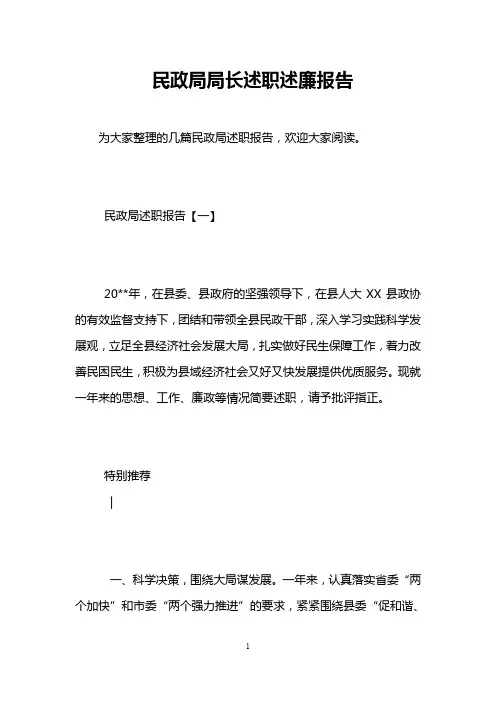 民政局局长述职述廉报告

为大家整理的几篇民政局述职报告，欢迎大家阅读。

民政局述职报告【一】

20**年，在县委、县政府的坚强领导下，在县人大 XX 县政协的有效监督支持下，团结和带领全县民政干部，深入学习实践科学发展观，立足全县经济社会发展大局，扎实做好民生保障工作，着力改善民困民生，积极为县域经济社会又好又快发展提供优质服务。现就一年来的思想、工作、廉政等情况简要述职，请予批评指正。

特别推荐

|

一、科学决策，围绕大局谋发展。一年来，认真落实省委“两个加快”和市委“两个强力推进”的要求，紧紧围绕县委“促和谐、

1